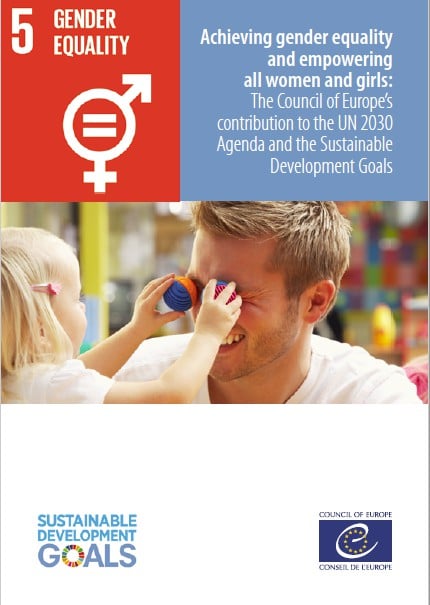 5 GENDER EQUALITY

Achieving gender equality and empowering all women and girls: The Council of Europe's contribution to the UN 2030 Agenda and the Sustainable Development Goals

SUSTAINABLE DEVELOPMENT GOALS

COUNCIL OF EUROPE
CONSEIL DE L'EUROPE